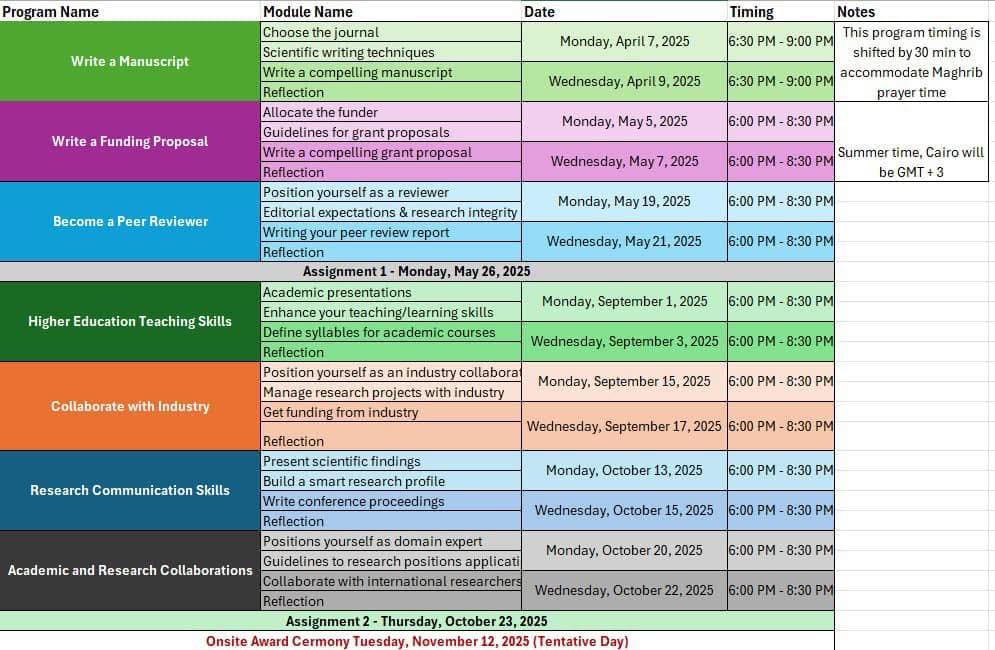 | Program Name | Module Name | Date | Timing | Notes |
|---|---|---|---|---|
| Write a Manuscript | Choose the journal | Monday, April 7, 2025 | 6:30 PM - 9:00 PM | This program timing is shifted by 30 min to accommodate Maghrib prayer time |
| | Scientific writing techniques | | | |
| | Write a compelling manuscript | Wednesday, April 9, 2025 | 6:30 PM - 9:00 PM | |
| | Reflection | | | |
| Write a Funding Proposal | Allocate the funder | Monday, May 5, 2025 | 6:00 PM - 8:30 PM | Summer time, Cairo will be GMT + 3 |
| | Guidelines for grant proposals | | | |
| | Write a compelling grant proposal | Wednesday, May 7, 2025 | 6:00 PM - 8:30 PM | |
| | Reflection | | | |
| Become a Peer Reviewer | Position yourself as a reviewer | Monday, May 19, 2025 | 6:00 PM - 8:30 PM | |
| | Editorial expectations & research integrity | | | |
| | Writing your peer review report | Wednesday, May 21, 2025 | 6:00 PM - 8:30 PM | |
| | Reflection | | | |
| Assignment 1 - Monday, May 26, 2025 | | | | |
| Higher Education Teaching Skills | Academic presentations | Monday, September 1, 2025 | 6:00 PM - 8:30 PM | |
| | Enhance your teaching/learning skills | | | |
| | Define syllables for academic courses | Wednesday, September 3, 2025 | 6:00 PM - 8:30 PM | |
| | Reflection | | | |
| Collaborate with Industry | Position yourself as an industry collaborat | Monday, September 15, 2025 | 6:00 PM - 8:30 PM | |
| | Manage research projects with industry | | | |
| | Get funding from industry | Wednesday, September 17, 2025 | 6:00 PM - 8:30 PM | |
| | Reflection | | | |
| Research Communication Skills | Present scientific findings | Monday, October 13, 2025 | 6:00 PM - 8:30 PM | |
| | Build a smart research profile | | | |
| | Write conference proceedings | Wednesday, October 15, 2025 | 6:00 PM - 8:30 PM | |
| | Reflection | | | |
| Academic and Research Collaborations | Positions yourself as domain expert | Monday, October 20, 2025 | 6:00 PM - 8:30 PM | |
| | Guidelines to research positions applicati | | | |
| | Collaborate with international researchers | Wednesday, October 22, 2025 | 6:00 PM - 8:30 PM | |
| | Reflection | | | |
| Assignment 2 - Thursday, October 23, 2025 | | | | |
| Onsite Award Cermony Tuesday, November 12, 2025 (Tentative Day) | | | | |